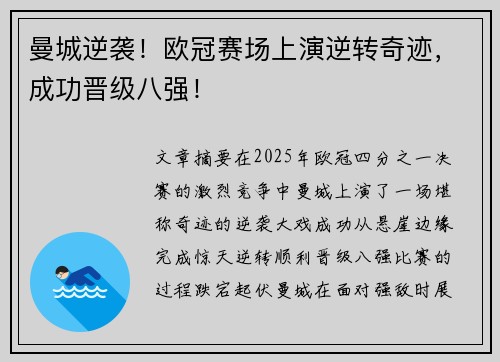 曼城逆袭！欧冠赛场上演逆转奇迹，成功晋级八强！

文章摘要在2025年欧冠四分之一决赛的激烈竞争中曼城上演了一场堪称奇迹的逆袭大戏成功从悬崖边缘完成惊天逆转顺利晋级八强比赛的过程跌宕起伏曼城在面对强敌时展